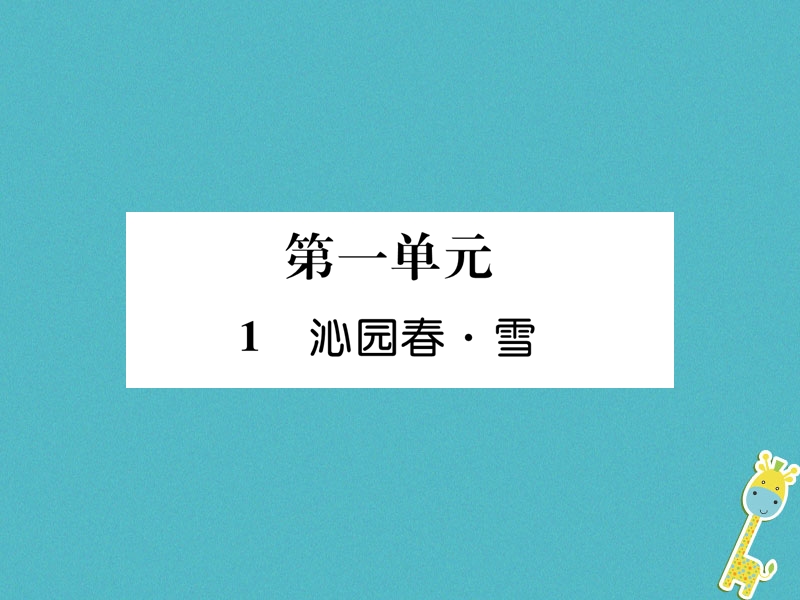 第一单元

1　沁园春·雪